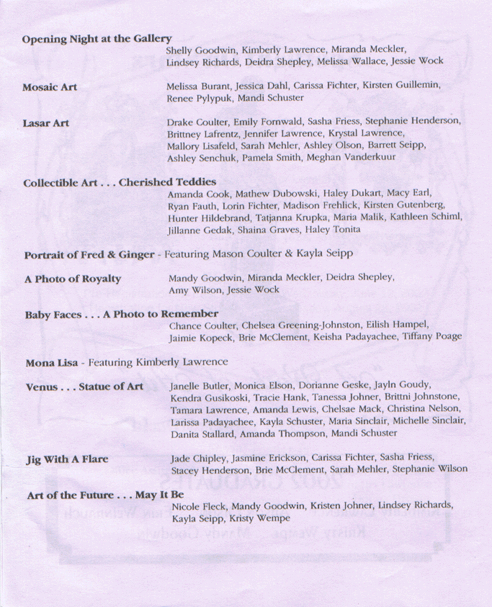 **Opening Night at the Gallery**
Shelly Goodwin, Kimberly Lawrence, Miranda Meckler, Lindsey Richards, Deidra Shepley, Melissa Wallace, Jessie Wock

**Mosaic Art**
Melissa Burant, Jessica Dahl, Carissa Fichter, Kirsten Guillemin, Renee Pylypuk, Mandi Schuster

**Lasar Art**
Drake Coulter, Emily Fornwald, Sasha Friess, Stephanie Henderson, Brittney Lafrentz, Jennifer Lawrence, Krystal Lawrence, Mallory Lisafeld, Sarah Mehler, Ashley Olson, Barrett Seipp, Ashley Senchuk, Pamela Smith, Meghan Vanderkuur

**Collectible Art . . . Cherished Teddies**
Amanda Cook, Mathew Dubowski, Haley Dukart, Macy Earl, Ryan Fauth, Lorin Fichter, Madison Frehlick, Kirsten Gutenberg, Hunter Hildebrand, Tatjanna Krupka, Maria Malik, Kathleen Schiml, Jillanne Gedak, Shaina Graves, Haley Tonita

**Portrait of Fred & Ginger** - Featuring Mason Coulter & Kayla Seipp

**A Photo of Royalty**
Mandy Goodwin, Miranda Meckler, Deidra Shepley, Amy Wilson, Jessie Wock

**Baby Faces . . . A Photo to Remember**
Chance Coulter, Chelsea Greening-Johnston, Eilish Hampel, Jaimie Kopeck, Brie McClement, Keisha Padayachee, Tiffany Poage

**Mona Lisa** - Featuring Kimberly Lawrence

**Venus . . . Statue of Art**
Janelle Butler, Monica Elson, Dorianne Geske, Jayln Goudy, Kendra Gusikoski, Tracie Hank, Tanessa Johner, Brittni Johnstone, Tamara Lawrence, Amanda Lewis, Chelsae Mack, Christina Nelson, Larissa Padayachee, Kayla Schuster, Maria Sinclair, Michelle Sinclair, Danita Stallard, Amanda Thompson, Mandi Schuster

**Jig With A Flare**
Jade Chipley, Jasmine Erickson, Carissa Fichter, Sasha Friess, Stacey Henderson, Brie McClement, Sarah Mehler, Stephanie Wilson

**Art of the Future . . . May It Be**
Nicole Fleck, Mandy Goodwin, Kristen Johner, Lindsey Richards, Kayla Seipp, Kristy Wempe